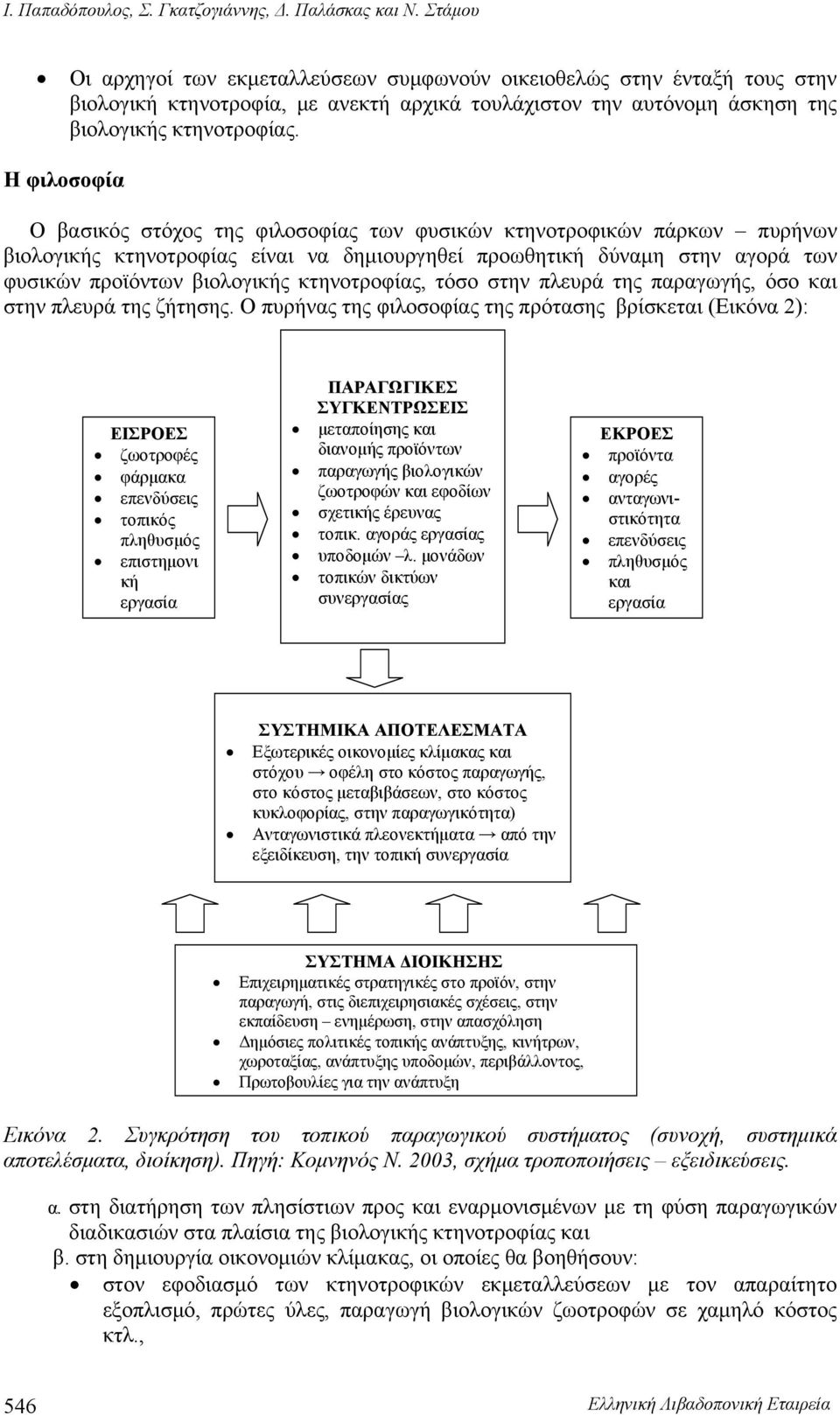 Ι. Παπαδόπουλος, Σ. Γκατζογιάννης, Δ. Παλάσκας και Ν. Στάμου

• Οι αρχηγοί των εκμεταλλεύσεων συμφωνούν οικειοθελώς στην ένταξή τους στην βιολογική κτηνοτροφία, με ανεκτή αρχικά τουλάχιστον την αυτόνομη άσκηση της βιολογικής κτηνοτροφίας.

Η φιλοσοφία

Ο βασικός στόχος της φιλοσοφίας των φυσικών κτηνοτροφικών πάρκων – πυρήνων βιολογικής κτηνοτροφίας είναι να δημιουργηθεί προωθητική δύναμη στην αγορά των φυσικών προϊόντων βιολογικής κτηνοτροφίας, τόσο στην πλευρά της παραγωγής, όσο και στην πλευρά της ζήτησης. Ο πυρήνας της φιλοσοφίας της πρότασης βρίσκεται (Εικόνα 2):

ΕΙΣΡΟΕΣ
• ζωοτροφές
• φάρμακα
• επενδύσεις
• τοπικός πληθυσμός
• επιστημονι κή εργασία

ΠΑΡΑΓΩΓΙΚΕΣ ΣΥΓΚΕΝΤΡΩΣΕΙΣ
• μεταποίησης και διανομής προϊόντων
• παραγωγής βιολογικών ζωοτροφών και εφοδίων
• σχετικής έρευνας
• τοπικ. αγοράς εργασίας
• υποδομών –λ. μονάδων
• τοπικών δικτύων συνεργασίας

ΕΚΡΟΕΣ
• προϊόντα
• αγορές
• ανταγωνιστικότητα
• επενδύσεις
• πληθυσμός και εργασία

ΣΥΣΤΗΜΙΚΑ ΑΠΟΤΕΛΕΣΜΑΤΑ
• Εξωτερικές οικονομίες κλίμακας και στόχου → οφέλη στο κόστος παραγωγής, στο κόστος μεταβιβάσεων, στο κόστος κυκλοφορίας, στην παραγωγικότητα)
• Ανταγωνιστικά πλεονεκτήματα → από την εξειδίκευση, την τοπική συνεργασία

ΣΥΣΤΗΜΑ ΔΙΟΙΚΗΣΗΣ
• Επιχειρηματικές στρατηγικές στο προϊόν, στην παραγωγή, στις διεπιχειρησιακές σχέσεις, στην εκπαίδευση – ενημέρωση, στην απασχόληση
• Δημόσιες πολιτικές τοπικής ανάπτυξης, κινήτρων, χωροταξίας, ανάπτυξης υποδομών, περιβάλλοντος,
• Πρωτοβουλίες για την ανάπτυξη

Εικόνα 2. Συγκρότηση του τοπικού παραγωγικού συστήματος (συνοχή, συστημικά αποτελέσματα, διοίκηση). Πηγή: Κομνηνός Ν. 2003, σχήμα τροποποιήσεις – εξειδικεύσεις.

α. στη διατήρηση των πλησίστιων προς και εναρμονισμένων με τη φύση παραγωγικών διαδικασιών στα πλαίσια της βιολογικής κτηνοτροφίας και
β. στη δημιουργία οικονομιών κλίμακας, οι οποίες θα βοηθήσουν:
• στον εφοδιασμό των κτηνοτροφικών εκμεταλλεύσεων με τον απαραίτητο εξοπλισμό, πρώτες ύλες, παραγωγή βιολογικών ζωοτροφών σε χαμηλό κόστος κτλ.,

546 Ελληνική Λιβαδοπονική Εταιρεία